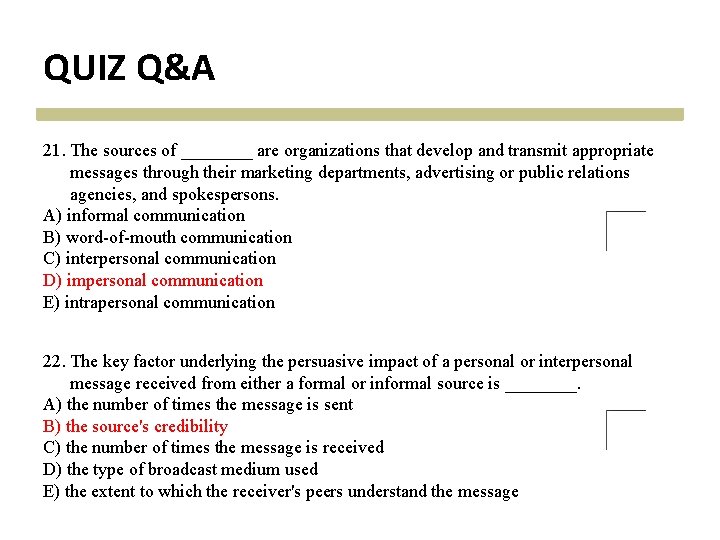 QUIZ Q&A

21. The sources of ________ are organizations that develop and transmit appropriate messages through their marketing departments, advertising or public relations agencies, and spokespersons.
A) informal communication
B) word-of-mouth communication
C) interpersonal communication
D) impersonal communication
E) intrapersonal communication

22. The key factor underlying the persuasive impact of a personal or interpersonal message received from either a formal or informal source is ________.
A) the number of times the message is sent
B) the source's credibility
C) the number of times the message is received
D) the type of broadcast medium used
E) the extent to which the receiver's peers understand the message